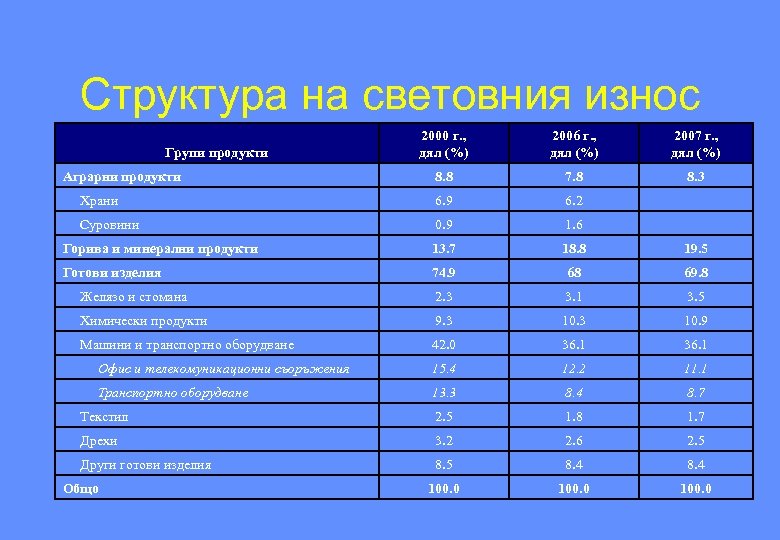 Структура на световния износ

| Групи продукти | 2000 г., дял (%) | 2006 г., дял (%) | 2007 г., дял (%) |
|---|---|---|---|
| Аграрни продукти | 8.8 | 7.8 | 8.3 |
| Храни | 6.9 | 6.2 | |
| Суровини | 0.9 | 1.6 | |
| Горива и минерални продукти | 13.7 | 18.8 | 19.5 |
| Готови изделия | 74.9 | 68 | 69.8 |
| Желязо и стомана | 2.3 | 3.1 | 3.5 |
| Химически продукти | 9.3 | 10.3 | 10.9 |
| Машини и транспортно оборудване | 42.0 | 36.1 | 36.1 |
| Офис и телекомуникационни съоръжения | 15.4 | 12.2 | 11.1 |
| Транспортно оборудване | 13.3 | 8.4 | 8.7 |
| Текстил | 2.5 | 1.8 | 1.7 |
| Дрехи | 3.2 | 2.6 | 2.5 |
| Други готови изделия | 8.5 | 8.4 | 8.4 |
| Общо | 100.0 | 100.0 | 100.0 |